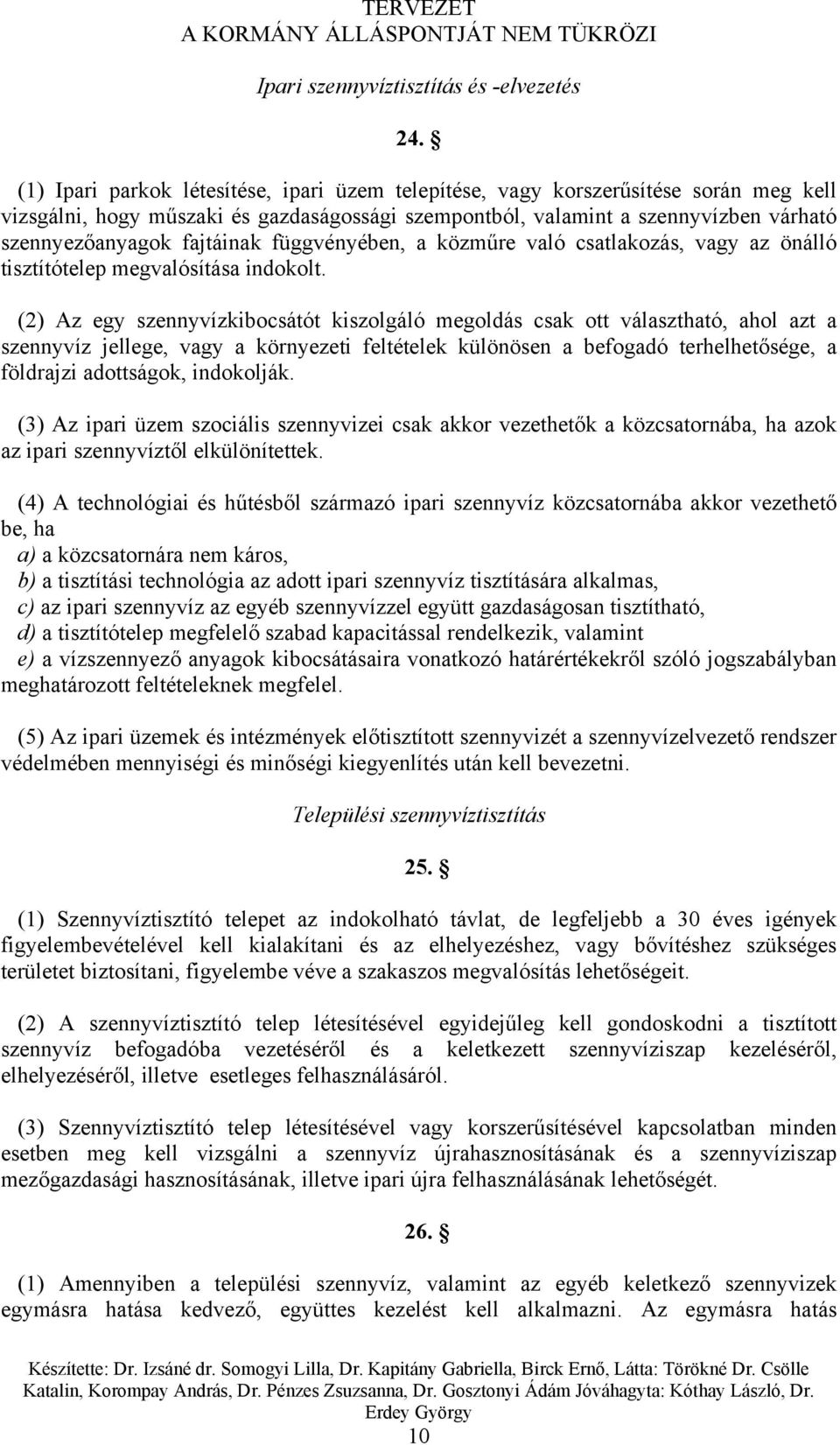 TERVEZET
A KORMÁNY ÁLLÁSPONTJÁT NEM TÜKRÖZI

Ipari szennyvíztisztítás és -elvezetés

24. §

(1) Ipari parkok létesítése, ipari üzem telepítése, vagy korszerűsítése során meg kell vizsgálni, hogy műszaki és gazdaságossági szempontból, valamint a szennyvízben várható szennyezőanyagok fajtáinak függvényében, a közműre való csatlakozás, vagy az önálló tisztítótelep megvalósítása indokolt.

(2) Az egy szennyvízkibocsátót kiszolgáló megoldás csak ott választható, ahol azt a szennyvíz jellege, vagy a környezeti feltételek különösen a befogadó terhelhetősége, a földrajzi adottságok, indokolják.

(3) Az ipari üzem szociális szennyvizei csak akkor vezethetők a közcsatornába, ha azok az ipari szennyvíztől elkülönítettek.

(4) A technológiai és hűtésből származó ipari szennyvíz közcsatornába akkor vezethető be, ha
a) a közcsatornára nem káros,
b) a tisztítási technológia az adott ipari szennyvíz tisztítására alkalmas,
c) az ipari szennyvíz az egyéb szennyvízzel együtt gazdaságosan tisztítható,
d) a tisztítótelep megfelelő szabad kapacitással rendelkezik, valamint
e) a vízszennyező anyagok kibocsátásaira vonatkozó határértékekről szóló jogszabályban meghatározott feltételeknek megfelel.

(5) Az ipari üzemek és intézmények előtisztított szennyvizét a szennyvízelvezető rendszer védelmében mennyiségi és minőségi kiegyenlítés után kell bevezetni.

Települési szennyvíztisztítás

25. §

(1) Szennyvíztisztító telepet az indokolható távlat, de legfeljebb a 30 éves igények figyelembevételével kell kialakítani és az elhelyezéshez, vagy bővítéshez szükséges területet biztosítani, figyelembe véve a szakaszos megvalósítás lehetőségeit.

(2) A szennyvíztisztító telep létesítésével egyidejűleg kell gondoskodni a tisztított szennyvíz befogadóba vezetéséről és a keletkezett szennyvíziszap kezeléséről, elhelyezéséről, illetve esetleges felhasználásáról.

(3) Szennyvíztisztító telep létesítésével vagy korszerűsítésével kapcsolatban minden esetben meg kell vizsgálni a szennyvíz újrahasznosításának és a szennyvíziszap mezőgazdasági hasznosításának, illetve ipari újra felhasználásának lehetőségét.

26. §

(1) Amennyiben a települési szennyvíz, valamint az egyéb keletkező szennyvizek egymásra hatása kedvező, együttes kezelést kell alkalmazni. Az egymásra hatás

Készítette: Dr. Izsáné dr. Somogyi Lilla, Dr. Kapitány Gabriella, Birck Ernő, Látta: Törökné Dr. Csölle Katalin, Korompay András, Dr. Pénzes Zsuzsanna, Dr. Gosztonyi Ádám Jóváhagyta: Kóthay László, Dr. Erdey György
10